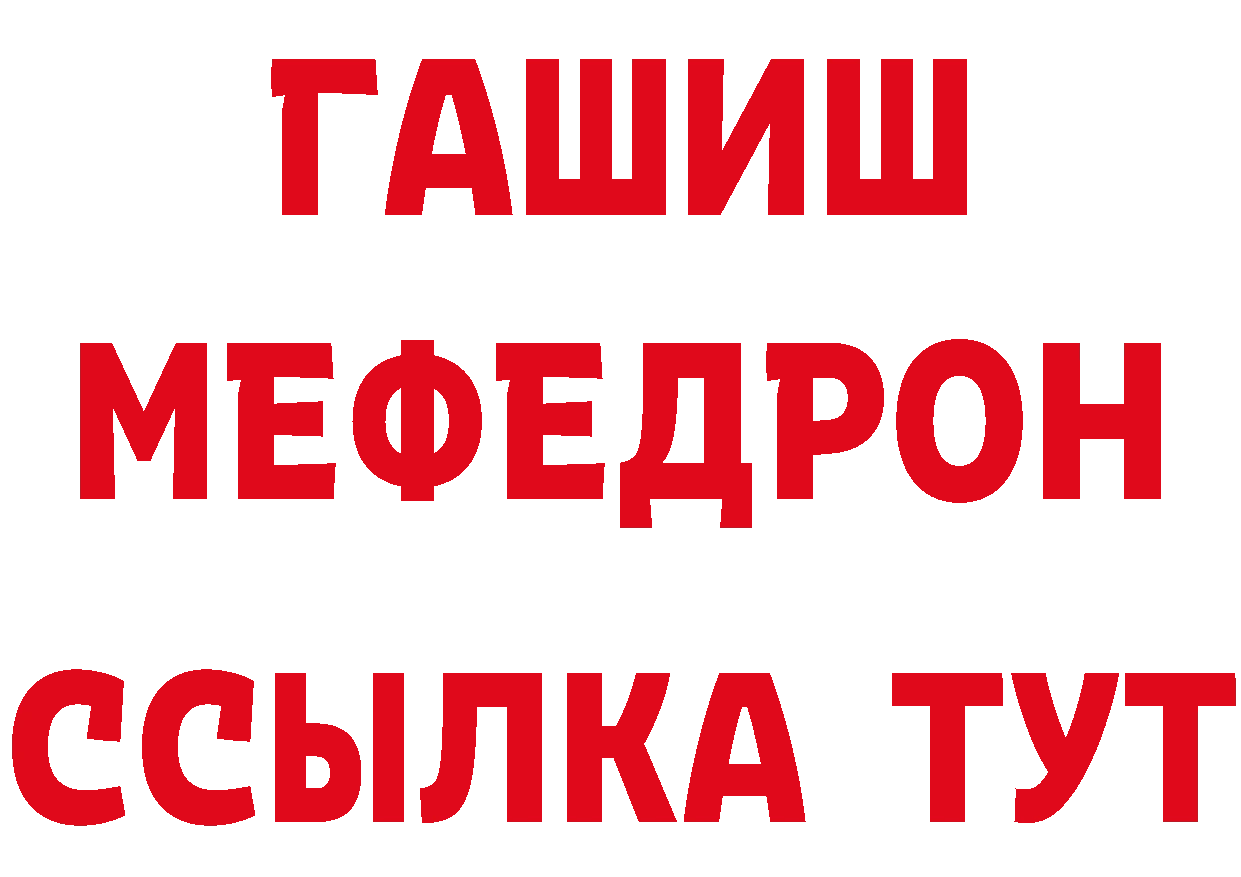 ГАШИШ
МЕФЕДРОН
ССЫЛКА ТУТ